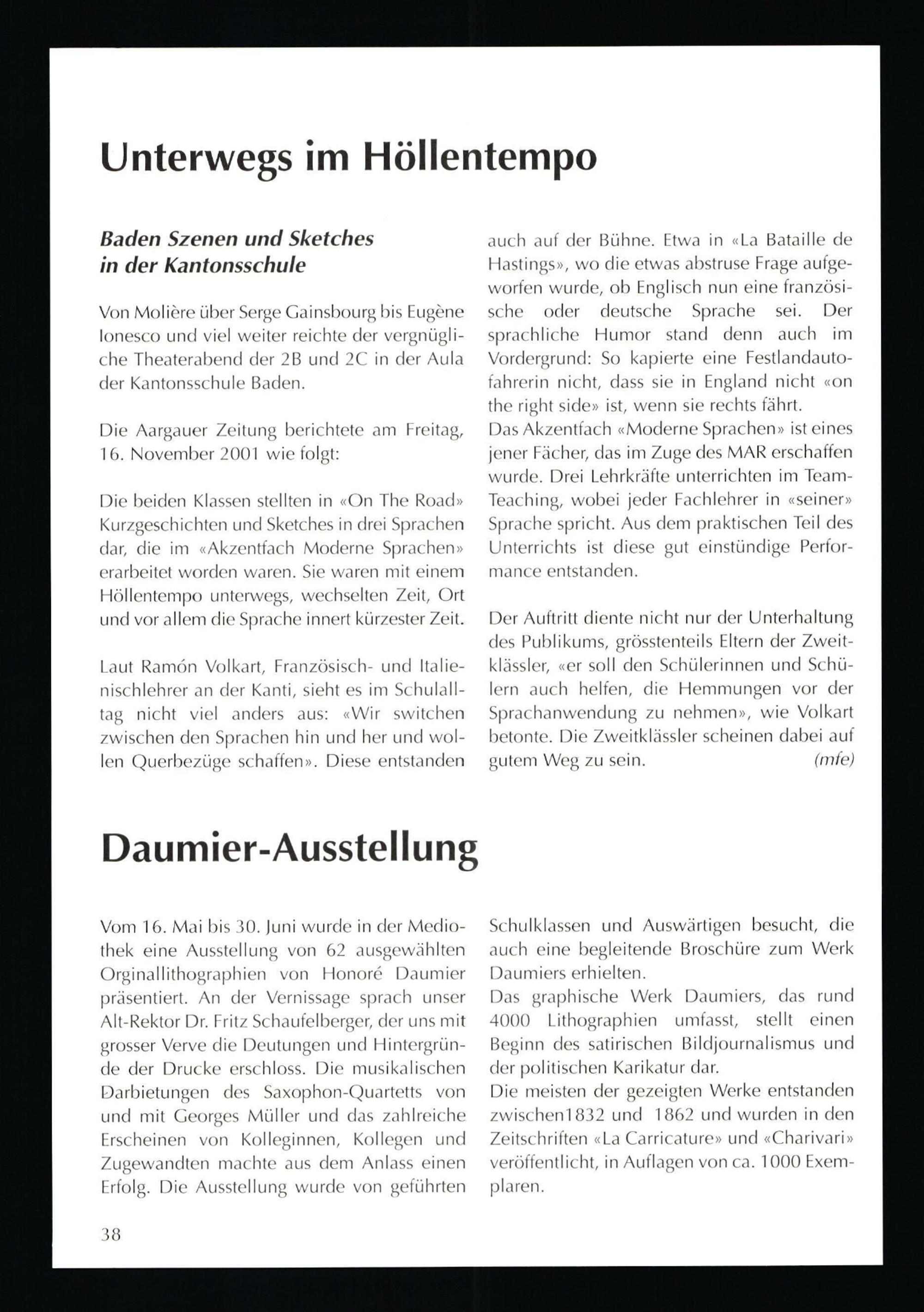 Unterwegs im Höllentempo

Baden Szenen und Sketches in der Kantonsschule

Von Molière über Serge Gainsbourg bis Eugène Ionesco und viel weiter reichte der vergnügliche Theaterabend der 2B und 2C in der Aula der Kantonsschule Baden.

Die Aargauer Zeitung berichtete am Freitag, 16. November 2001 wie folgt:

Die beiden Klassen stellten in «On The Road» Kurzgeschichten und Sketches in drei Sprachen dar, die im «Akzentfach Moderne Sprachen» erarbeitet worden waren. Sie waren mit einem Höllentempo unterwegs, wechselten Zeit, Ort und vor allem die Sprache innert kürzester Zeit.

Laut Ramón Volkart, Französisch- und Italienischlehrer an der Kanti, sieht es im Schulalltag nicht viel anders aus: «Wir switchen zwischen den Sprachen hin und her und wollen Querbezüge schaffen». Diese entstanden auch auf der Bühne. Etwa in «La Bataille de Hastings», wo die etwas abstruse Frage aufgeworfen wurde, ob Englisch nun eine französische oder deutsche Sprache sei. Der sprachliche Humor stand denn auch im Vordergrund: So kapierte eine Festlandautofahrerin nicht, dass sie in England nicht «on the right side» ist, wenn sie rechts fährt.
Das Akzentfach «Moderne Sprachen» ist eines jener Fächer, das im Zuge des MAR erschaffen wurde. Drei Lehrkräfte unterrichten im Team-Teaching, wobei jeder Fachlehrer in «seiner» Sprache spricht. Aus dem praktischen Teil des Unterrichts ist diese gut einstündige Performance entstanden.

Der Auftritt diente nicht nur der Unterhaltung des Publikums, grösstenteils Eltern der Zweitklässler, «er soll den Schülerinnen und Schülern auch helfen, die Hemmungen vor der Sprachanwendung zu nehmen», wie Volkart betonte. Die Zweitklässler scheinen dabei auf gutem Weg zu sein. (mfe)

Daumier-Ausstellung

Vom 16. Mai bis 30. Juni wurde in der Mediothek eine Ausstellung von 62 ausgewählten Orginallithographien von Honoré Daumier präsentiert. An der Vernissage sprach unser Alt-Rektor Dr. Fritz Schaufelberger, der uns mit grosser Verve die Deutungen und Hintergründe der Drucke erschloss. Die musikalischen Darbietungen des Saxophon-Quartetts von und mit Georges Müller und das zahlreiche Erscheinen von Kolleginnen, Kollegen und Zugewandten machte aus dem Anlass einen Erfolg. Die Ausstellung wurde von geführten Schulklassen und Auswärtigen besucht, die auch eine begleitende Broschüre zum Werk Daumiers erhielten.
Das graphische Werk Daumiers, das rund 4000 Lithographien umfasst, stellt einen Beginn des satirischen Bildjournalismus und der politischen Karikatur dar.
Die meisten der gezeigten Werke entstanden zwischen1832 und 1862 und wurden in den Zeitschriften «La Carricature» und «Charivari» veröffentlicht, in Auflagen von ca. 1000 Exemplaren.

38